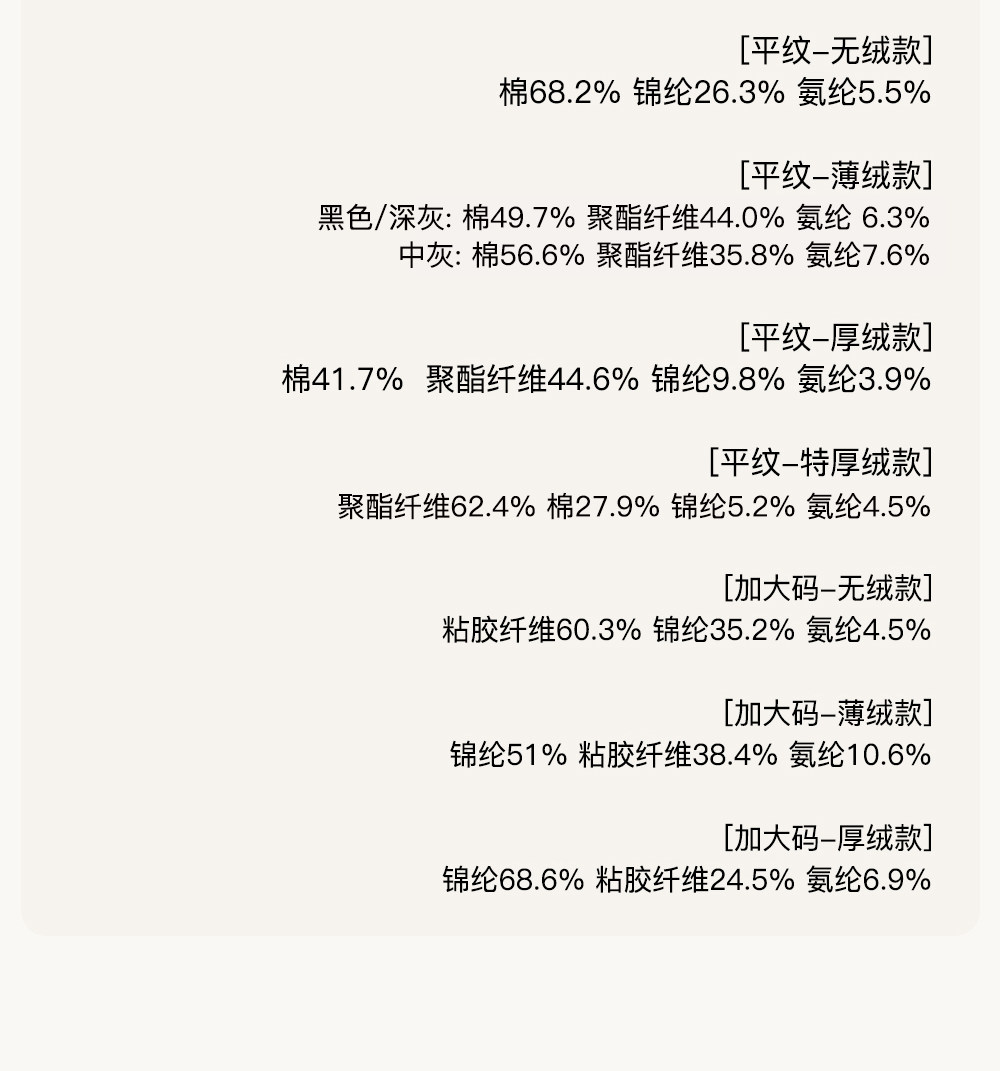 [平纹–无绒款]
棉68.2% 锦纶26.3% 氨纶5.5%

[平纹–薄绒款]
黑色/深灰: 棉49.7% 聚酯纤维44.0% 氨纶 6.3%
中灰: 棉56.6% 聚酯纤维35.8% 氨纶7.6%

[平纹–厚绒款]
棉41.7% 聚酯纤维44.6% 锦纶9.8% 氨纶3.9%

[平纹–特厚绒款]
聚酯纤维62.4% 棉27.9% 锦纶5.2% 氨纶4.5%

[加大码–无绒款]
粘胶纤维60.3% 锦纶35.2% 氨纶4.5%

[加大码–薄绒款]
锦纶51% 粘胶纤维38.4% 氨纶10.6%

[加大码–厚绒款]
锦纶68.6% 粘胶纤维24.5% 氨纶6.9%